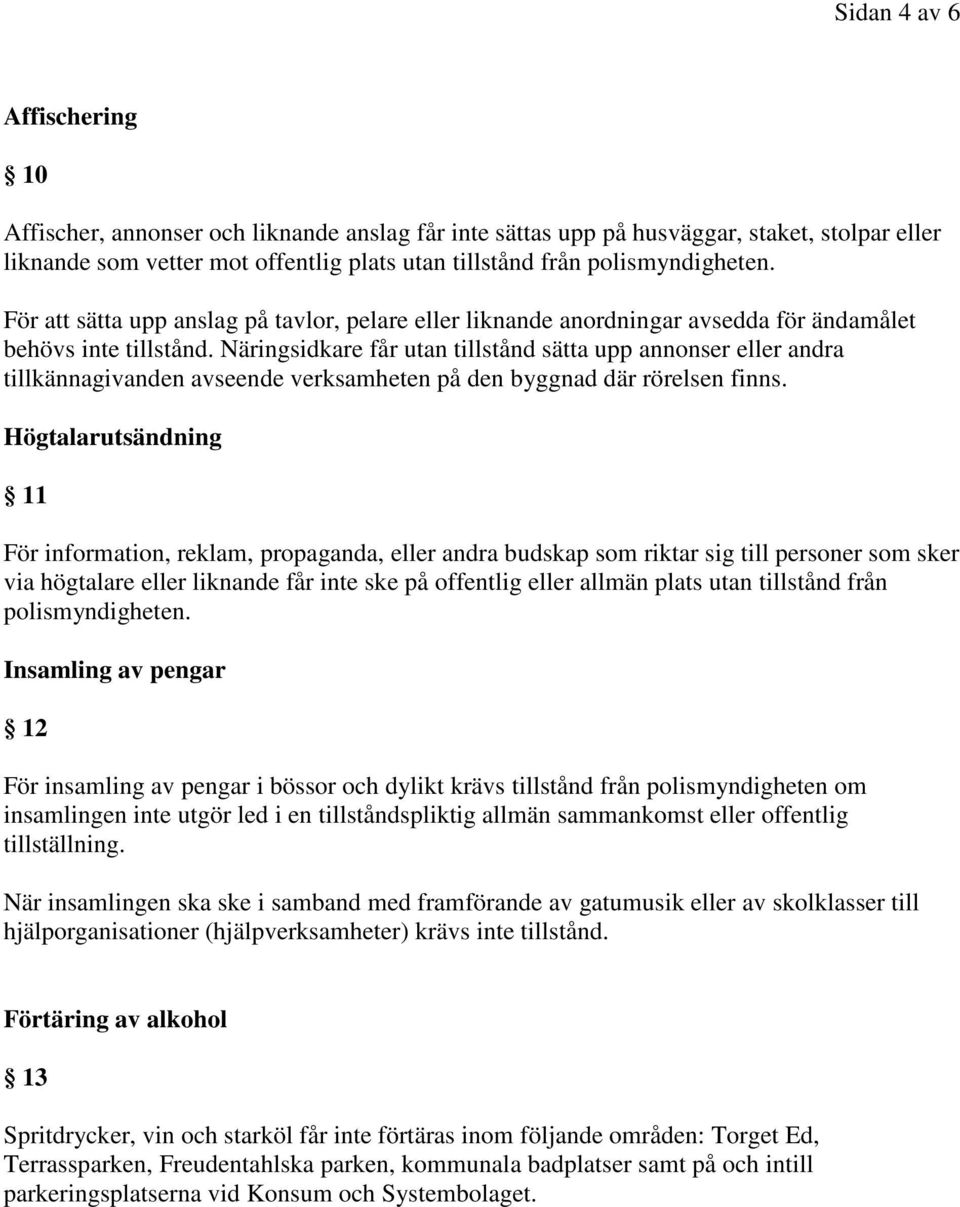 Sidan 4 av 6

Affischering

§ 10

Affischer, annonser och liknande anslag får inte sättas upp på husväggar, staket, stolpar eller liknande som vetter mot offentlig plats utan tillstånd från polismyndigheten.

För att sätta upp anslag på tavlor, pelare eller liknande anordningar avsedda för ändamålet behövs inte tillstånd. Näringsidkare får utan tillstånd sätta upp annonser eller andra tillkännagivanden avseende verksamheten på den byggnad där rörelsen finns.

Högtalarutsändning

§ 11

För information, reklam, propaganda, eller andra budskap som riktar sig till personer som sker via högtalare eller liknande får inte ske på offentlig eller allmän plats utan tillstånd från polismyndigheten.

Insamling av pengar

§ 12

För insamling av pengar i bössor och dylikt krävs tillstånd från polismyndigheten om insamlingen inte utgör led i en tillståndspliktig allmän sammankomst eller offentlig tillställning.

När insamlingen ska ske i samband med framförande av gatumusik eller av skolklasser till hjälporganisationer (hjälpverksamheter) krävs inte tillstånd.

Förtäring av alkohol

§ 13

Spritdrycker, vin och starköl får inte förtäras inom följande områden: Torget Ed, Terrassparken, Freudentahlska parken, kommunala badplatser samt på och intill parkeringsplatserna vid Konsum och Systembolaget.